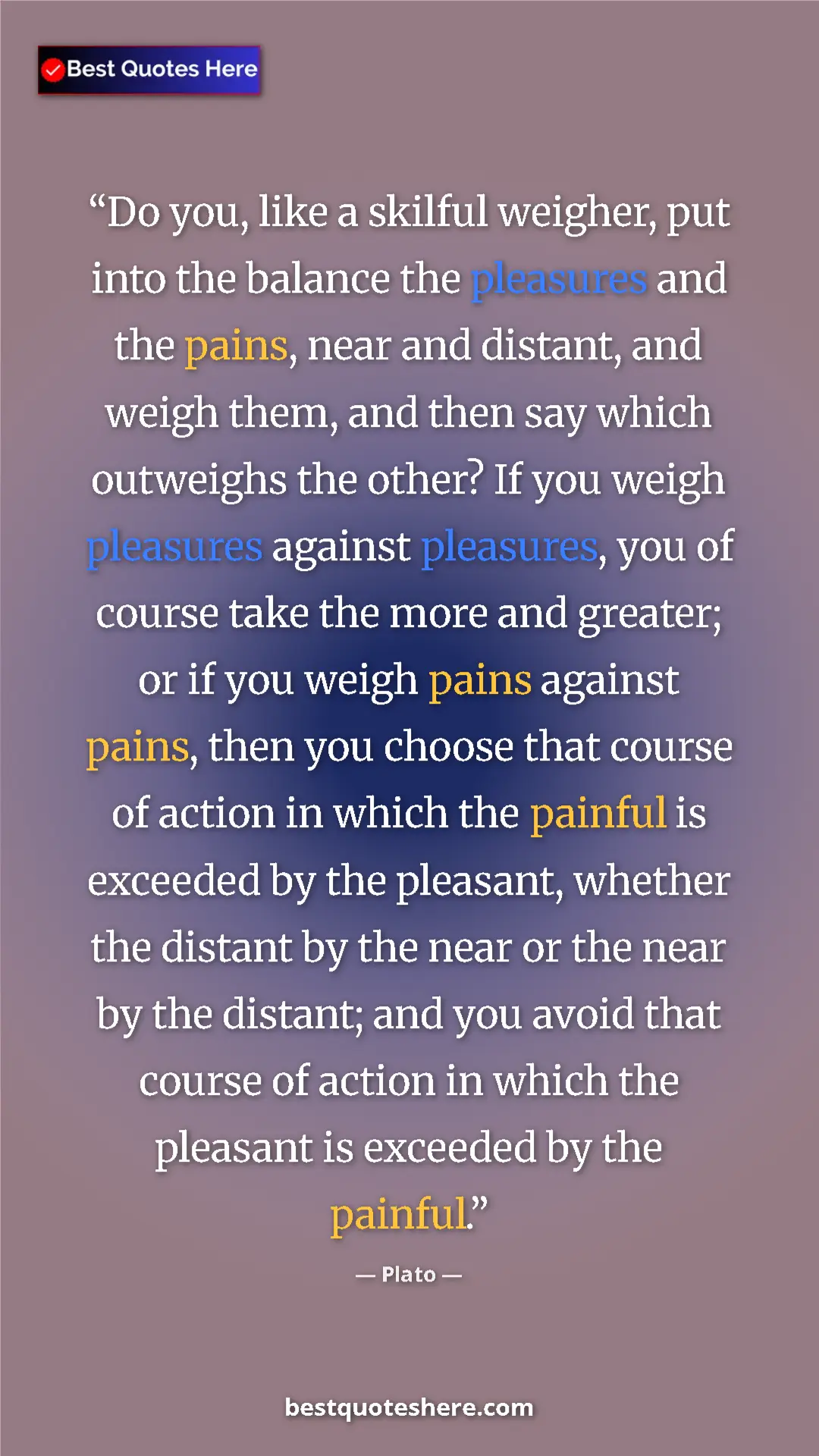 Best Quotes Here

“Do you, like a skilful weigher, put into the balance the pleasures and the pains, near and distant, and weigh them, and then say which outweighs the other? If you weigh pleasures against pleasures, you of course take the more and greater; or if you weigh pains against pains, then you choose that course of action in which the painful is exceeded by the pleasant, whether the distant by the near or the near by the distant; and you avoid that course of action in which the pleasant is exceeded by the painful.”

— Plato —

bestquoteshere.com